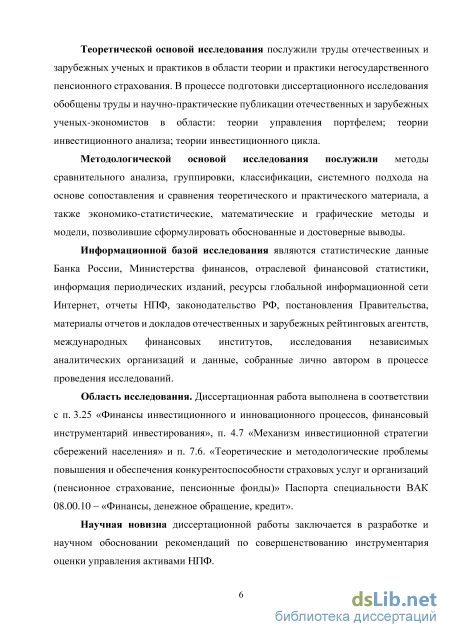 Теоретической основой исследования послужили труды отечественных и зарубежных ученых и практиков в области теории и практики негосударственного пенсионного страхования. В процессе подготовки диссертационного исследования обобщены труды и научно-практические публикации отечественных и зарубежных ученых-экономистов в области: теории управления портфелем; теории инвестиционного анализа; теории инвестиционного цикла.

Методологической основой исследования послужили методы сравнительного анализа, группировки, классификации, системного подхода на основе сопоставления и сравнения теоретического и практического материала, а также экономико-статистические, математические и графические методы и модели, позволившие сформулировать обоснованные и достоверные выводы.

Информационной базой исследования являются статистические данные Банка России, Министерства финансов, отраслевой финансовой статистики, информация периодических изданий, ресурсы глобальной информационной сети Интернет, отчеты НПФ, законодательство РФ, постановления Правительства, материалы отчетов и докладов отечественных и зарубежных рейтинговых агентств, международных финансовых институтов, исследования независимых аналитических организаций и данные, собранные лично автором в процессе проведения исследований.

Область исследования. Диссертационная работа выполнена в соответствии с п. 3.25 «Финансы инвестиционного и инновационного процессов, финансовый инструментарий инвестирования», п. 4.7 «Механизм инвестиционной стратегии сбережений населения» и п. 7.6. «Теоретические и методологические проблемы повышения и обеспечения конкурентоспособности страховых услуг и организаций (пенсионное страхование, пенсионные фонды)» Паспорта специальности ВАК 08.00.10 – «Финансы, денежное обращение, кредит».

Научная новизна диссертационной работы заключается в разработке и научном обосновании рекомендаций по совершенствованию инструментария оценки управления активами НПФ.

6

dsLib.net
библиотека диссертаций